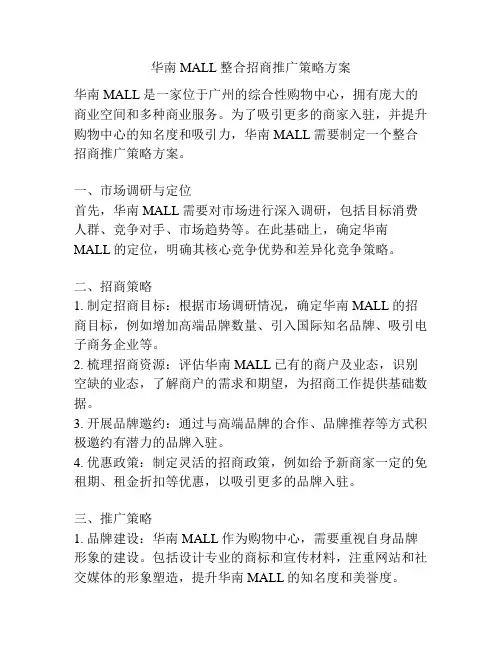 华南 MALL 整合招商推广策略方案

华南 MALL 是一家位于广州的综合性购物中心，拥有庞大的商业空间和多种商业服务。为了吸引更多的商家入驻，并提升购物中心的知名度和吸引力，华南 MALL 需要制定一个整合招商推广策略方案。

一、市场调研与定位
首先，华南 MALL 需要对市场进行深入调研，包括目标消费人群、竞争对手、市场趋势等。在此基础上，确定华南 MALL 的定位，明确其核心竞争优势和差异化竞争策略。

二、招商策略
1. 制定招商目标：根据市场调研情况，确定华南 MALL 的招商目标，例如增加高端品牌数量、引入国际知名品牌、吸引电子商务企业等。
2. 梳理招商资源：评估华南 MALL 已有的商户及业态，识别空缺的业态，了解商户的需求和期望，为招商工作提供基础数据。
3. 开展品牌邀约：通过与高端品牌的合作、品牌推荐等方式积极邀约有潜力的品牌入驻。
4. 优惠政策：制定灵活的招商政策，例如给予新商家一定的免租期、租金折扣等优惠，以吸引更多的品牌入驻。

三、推广策略
1. 品牌建设：华南 MALL 作为购物中心，需要重视自身品牌形象的建设。包括设计专业的商标和宣传材料，注重网站和社交媒体的形象塑造，提升华南 MALL 的知名度和美誉度。